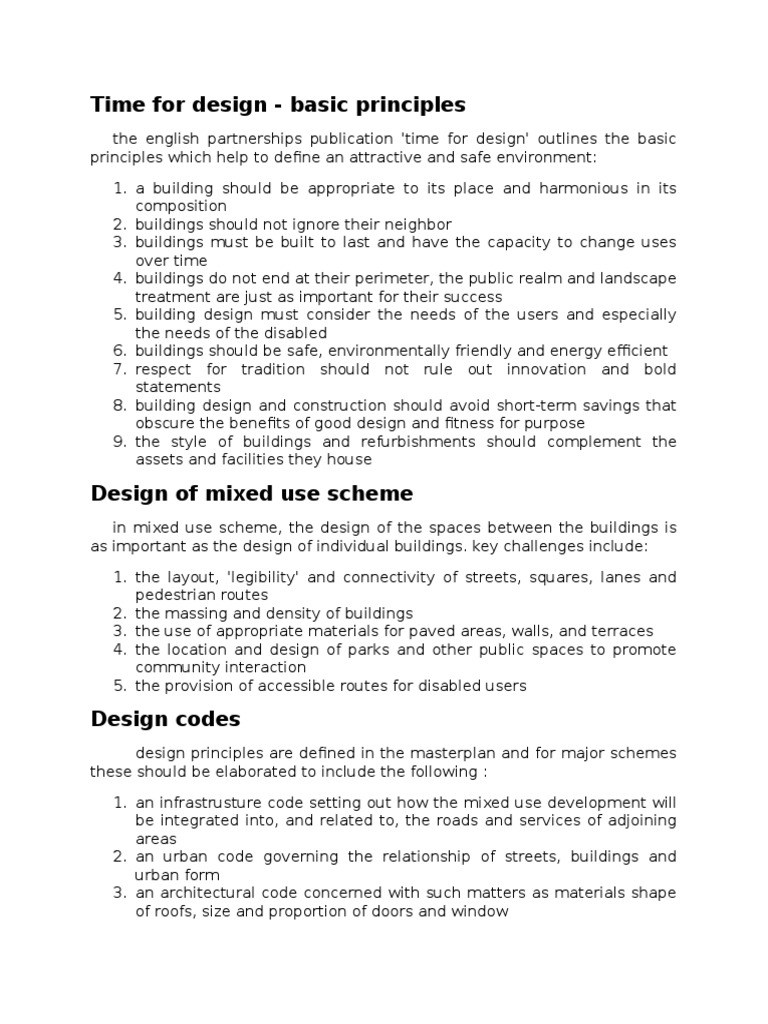 Time for design - basic principles

the english partnerships publication 'time for design' outlines the basic principles which help to define an attractive and safe environment:

1. a building should be appropriate to its place and harmonious in its composition
2. buildings should not ignore their neighbor
3. buildings must be built to last and have the capacity to change uses over time
4. buildings do not end at their perimeter, the public realm and landscape treatment are just as important for their success
5. building design must consider the needs of the users and especially the needs of the disabled
6. buildings should be safe, environmentally friendly and energy efficient
7. respect for tradition should not rule out innovation and bold statements
8. building design and construction should avoid short-term savings that obscure the benefits of good design and fitness for purpose
9. the style of buildings and refurbishments should complement the assets and facilities they house

Design of mixed use scheme

in mixed use scheme, the design of the spaces between the buildings is as important as the design of individual buildings. key challenges include:

1. the layout, 'legibility' and connectivity of streets, squares, lanes and pedestrian routes
2. the massing and density of buildings
3. the use of appropriate materials for paved areas, walls, and terraces
4. the location and design of parks and other public spaces to promote community interaction
5. the provision of accessible routes for disabled users

Design codes

design principles are defined in the masterplan and for major schemes these should be elaborated to include the following :

1. an infrastrusture code setting out how the mixed use development will be integrated into, and related to, the roads and services of adjoining areas
2. an urban code governing the relationship of streets, buildings and urban form
3. an architectural code concerned with such matters as materials shape of roofs, size and proportion of doors and window